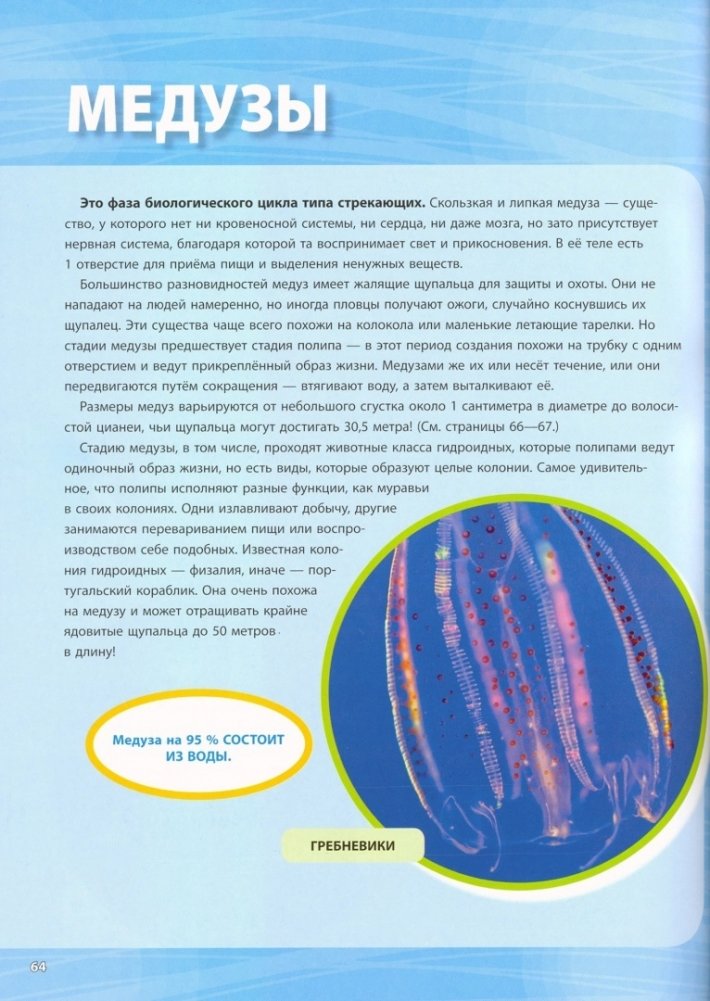 МЕДУЗЫ

**Это фаза биологического цикла типа стрекающих.** Скользкая и липкая медуза — существо, у которого нет ни кровеносной системы, ни сердца, ни даже мозга, но зато присутствует нервная система, благодаря которой та воспринимает свет и прикосновения. В её теле есть 1 отверстие для приёма пищи и выделения ненужных веществ.

Большинство разновидностей медуз имеет жалящие щупальца для защиты и охоты. Они не нападают на людей намеренно, но иногда пловцы получают ожоги, случайно коснувшись их щупалец. Эти существа чаще всего похожи на колокола или маленькие летающие тарелки. Но стадии медузы предшествует стадия полипа — в этот период создания похожи на трубку с одним отверстием и ведут прикреплённый образ жизни. Медузами же их или несёт течение, или они передвигаются путём сокращения — втягивают воду, а затем выталкивают её.

Размеры медуз варьируются от небольшого сгустка около 1 сантиметра в диаметре до волосистой цианеи, чьи щупальца могут достигать 30,5 метра! (См. страницы 66—67.)

Стадию медузы, в том числе, проходят животные класса гидроидных, которые полипами ведут одиночный образ жизни, но есть виды, которые образуют целые колонии. Самое удивительное, что полипы исполняют разные функции, как муравьи в своих колониях. Одни излавливают добычу, другие занимаются перевариванием пищи или воспроизводством себе подобных. Известная колония гидроидных — физалия, иначе — португальский кораблик. Она очень похожа на медузу и может отращивать крайне ядовитые щупальца до 50 метров в длину!

Медуза на 95 % СОСТОИТ ИЗ ВОДЫ.

ГРЕБНЕВИКИ

64